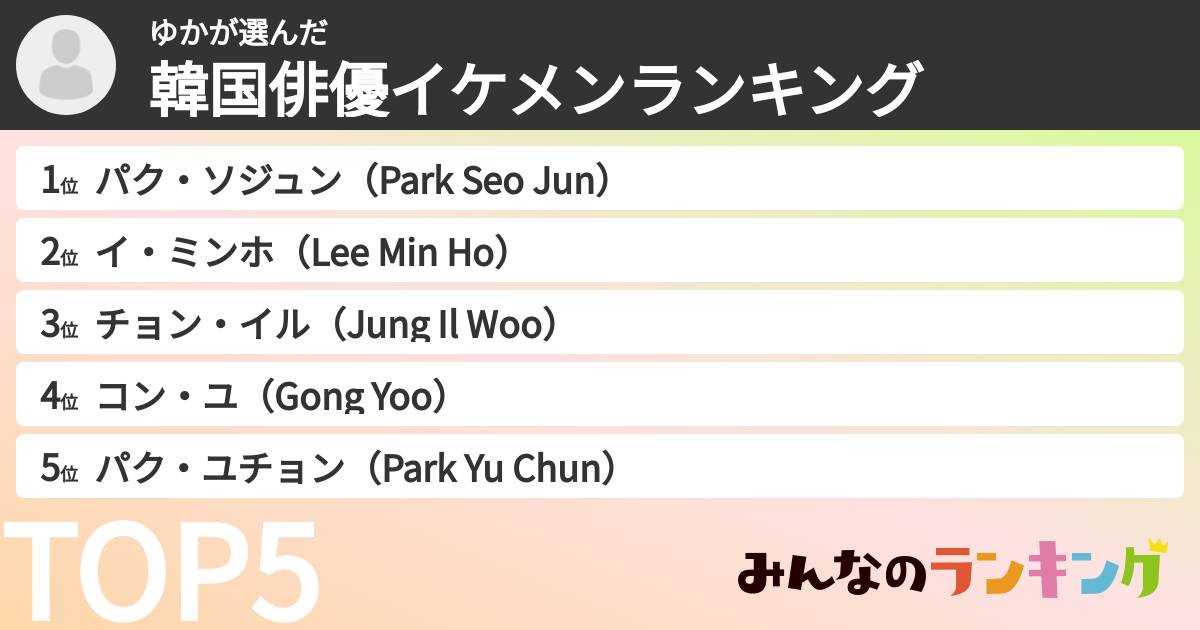 ゆかが選んだ
韓国俳優イケメンランキング

1位 パク・ソジュン（Park Seo Jun）
2位 イ・ミンホ（Lee Min Ho）
3位 チョン・イル（Jung Il Woo）
4位 コン・ユ（Gong Yoo）
5位 パク・ユチョン（Park Yu Chun）

TOP5

みんなのランキング